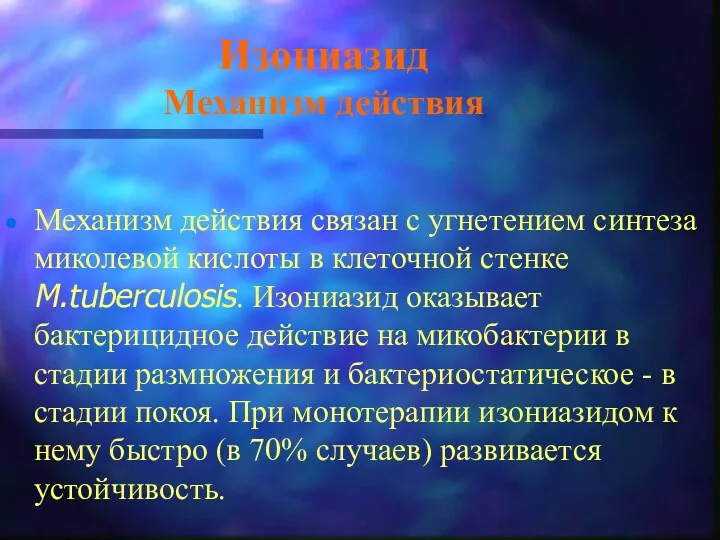 Изониазид
Механизм действия

Механизм действия связан с угнетением синтеза миколевой кислоты в клеточной стенке M.tuberculosis. Изониазид оказывает бактерицидное действие на микобактерии в стадии размножения и бактериостатическое - в стадии покоя. При монотерапии изониазидом к нему быстро (в 70% случаев) развивается устойчивость.